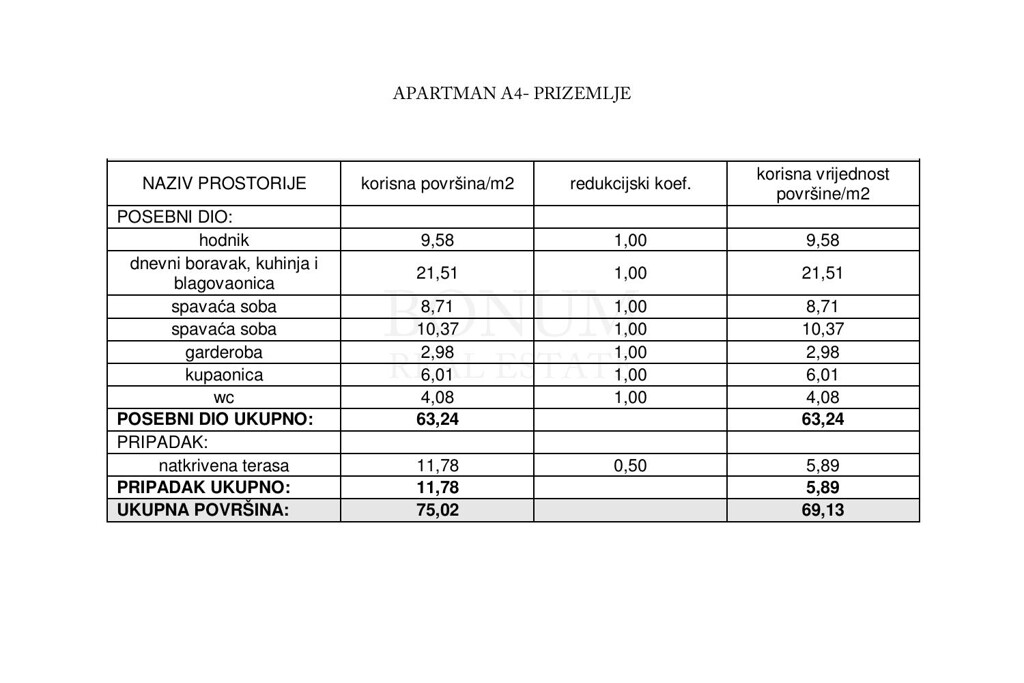 APARTMAN A4- PRIZEMLJE

| NAZIV PROSTORIJE | korisna površina/m2 | redukcijski koef. | korisna vrijednost površine/m2 |
|---|---|---|---|
| POSEBNI DIO: | | | |
| hodnik | 9,58 | 1,00 | 9,58 |
| dnevni boravak, kuhinja i blagovaonica | 21,51 | 1,00 | 21,51 |
| spavaća soba | 8,71 | 1,00 | 8,71 |
| spavaća soba | 10,37 | 1,00 | 10,37 |
| garderoba | 2,98 | 1,00 | 2,98 |
| kupaonica | 6,01 | 1,00 | 6,01 |
| wc | 4,08 | 1,00 | 4,08 |
| **POSEBNI DIO UKUPNO:** | **63,24** | | **63,24** |
| PRIPADAK: | | | |
| natkrivena terasa | 11,78 | 0,50 | 5,89 |
| **PRIPADAK UKUPNO:** | **11,78** | | **5,89** |
| **UKUPNA POVRŠINA:** | **75,02** | | **69,13** |

BONUM
REAL ESTATE